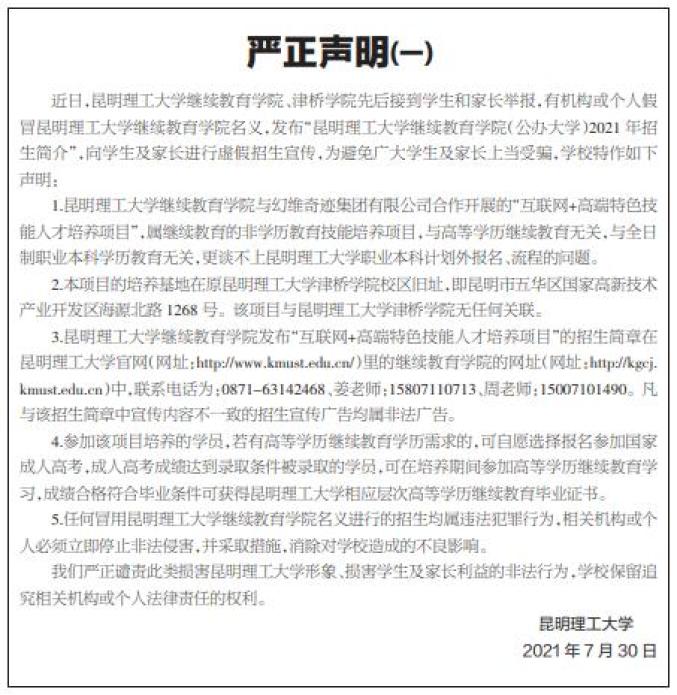 严正声明(一)

近日，昆明理工大学继续教育学院、津桥学院先后接到学生和家长举报，有机构或个人假冒昆明理工大学继续教育学院名义，发布"昆明理工大学继续教育学院(公办大学)2021年招生简介"，向学生及家长进行虚假招生宣传，为避免广大学生及家长上当受骗，学校特作如下声明：

1.昆明理工大学继续教育学院与幻维奇迹集团有限公司合作开展的"互联网+高端特色技能人才培养项目"，属继续教育的非学历教育技能培养项目，与高等学历继续教育无关，与全日制职业本科学历教育无关，更谈不上昆明理工大学职业本科计划外报名、流程的问题。

2.本项目的培养基地在原昆明理工大学津桥学院校区旧址，即昆明市五华区国家高新技术产业开发区海源北路1268号。该项目与昆明理工大学津桥学院无任何关联。

3.昆明理工大学继续教育学院发布"互联网+高端特色技能人才培养项目"的招生简章在昆明理工大学官网(网址：http://www.kmust.edu.cn/)里的继续教育学院的网址(网址：http://kgcj.kmust.edu.cn)中，联系电话为：0871-63142468、姜老师：15807110713、周老师：15007101490。凡与该招生简章中宣传内容不一致的招生宣传广告均属非法广告。

4.参加该项目培养的学员，若有高等学历继续教育学历需求的，可自愿选择报名参加国家成人高考，成人高考成绩达到录取条件被录取的学员，可在培养期间参加高等学历继续教育学习，成绩合格符合毕业条件可获得昆明理工大学相应层次高等学历继续教育毕业证书。

5.任何冒用昆明理工大学继续教育学院名义进行的招生均属违法犯罪行为，相关机构或个人必须立即停止非法侵害，并采取措施，消除对学校造成的不良影响。

我们严正谴责此类损害昆明理工大学形象、损害学生及家长利益的非法行为，学校保留追究相关机构或个人法律责任的权利。

昆明理工大学
2021年7月30日